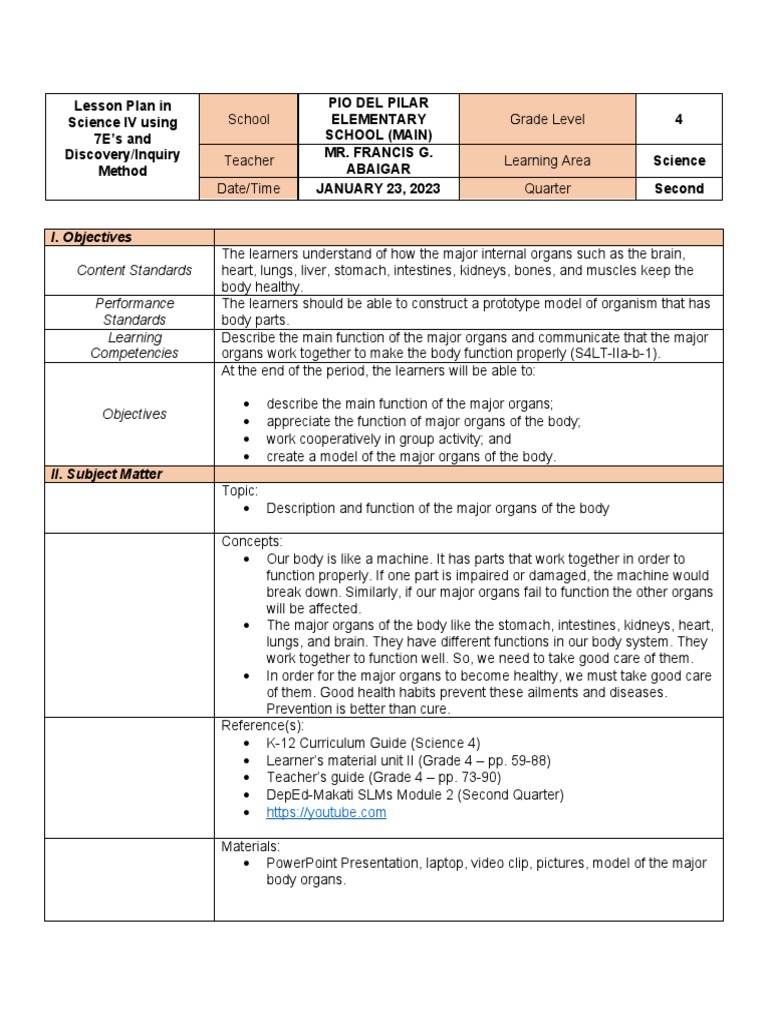 | Lesson Plan in Science IV using 7E's and Discovery/Inquiry Method | School | PIO DEL PILAR ELEMENTARY SCHOOL (MAIN) | Grade Level | 4 |
|---|---|---|---|---|
| | Teacher | MR. FRANCIS G. ABAIGAR | Learning Area | Science |
| | Date/Time | JANUARY 23, 2023 | Quarter | Second |

| I. Objectives | |
|---|---|
| Content Standards | The learners understand of how the major internal organs such as the brain, heart, lungs, liver, stomach, intestines, kidneys, bones, and muscles keep the body healthy. |
| Performance Standards | The learners should be able to construct a prototype model of organism that has body parts. |
| Learning Competencies | Describe the main function of the major organs and communicate that the major organs work together to make the body function properly (S4LT-IIa-b-1). |
| Objectives | At the end of the period, the learners will be able to: • describe the main function of the major organs; • appreciate the function of major organs of the body; • work cooperatively in group activity; and • create a model of the major organs of the body. |
| II. Subject Matter | |
| | Topic: • Description and function of the major organs of the body |
| | Concepts: • Our body is like a machine. It has parts that work together in order to function properly. If one part is impaired or damaged, the machine would break down. Similarly, if our major organs fail to function the other organs will be affected. • The major organs of the body like the stomach, intestines, kidneys, heart, lungs, and brain. They have different functions in our body system. They work together to function well. So, we need to take good care of them. • In order for the major organs to become healthy, we must take good care of them. Good health habits prevent these ailments and diseases. Prevention is better than cure. |
| | Reference(s): • K-12 Curriculum Guide (Science 4) • Learner's material unit II (Grade 4 – pp. 59-88) • Teacher's guide (Grade 4 – pp. 73-90) • DepEd-Makati SLMs Module 2 (Second Quarter) • https://youtube.com |
| | Materials: • PowerPoint Presentation, laptop, video clip, pictures, model of the major body organs. |